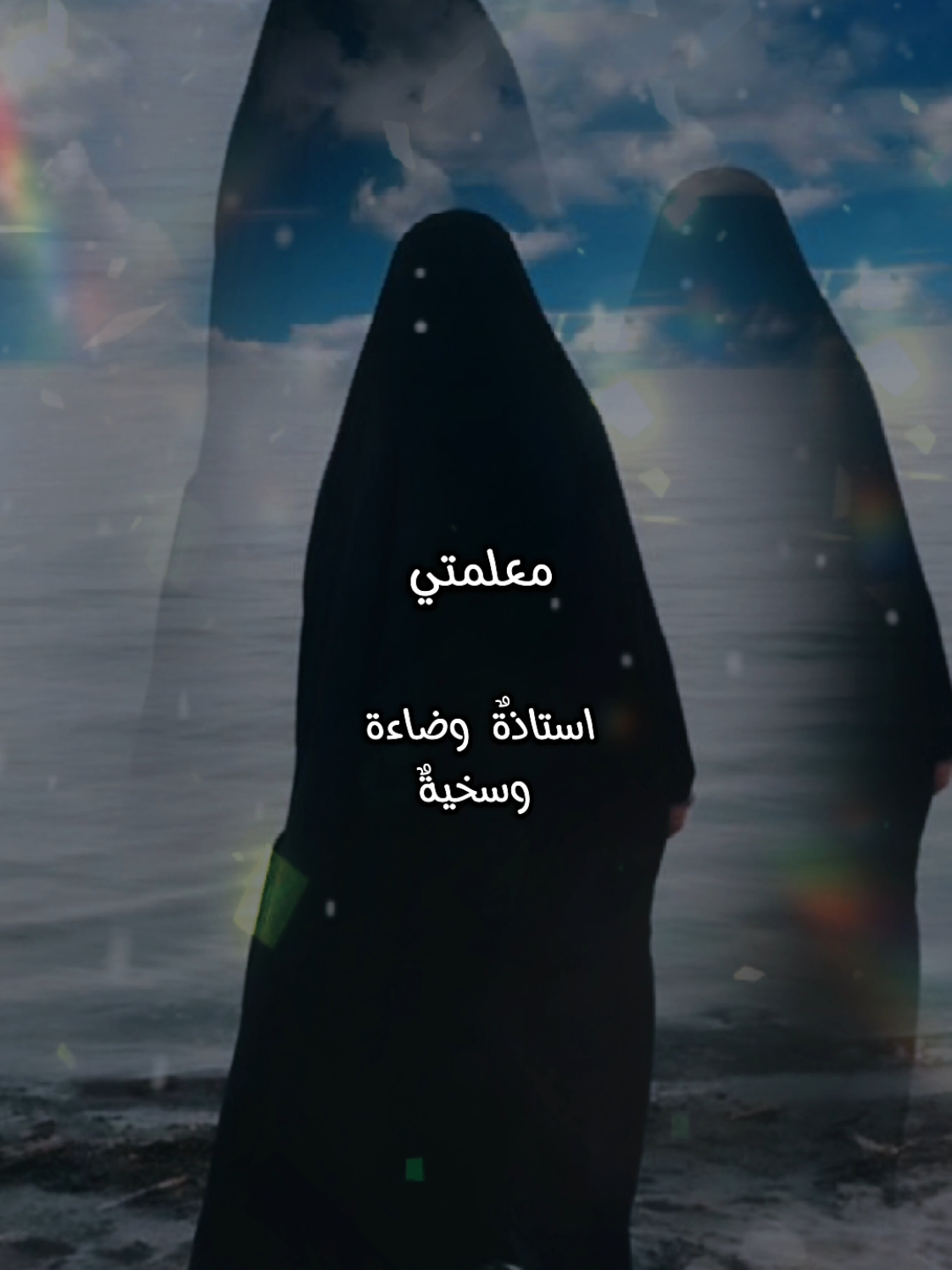 معلمتي

استاذةٌ وضاءة
وسخيةٌ